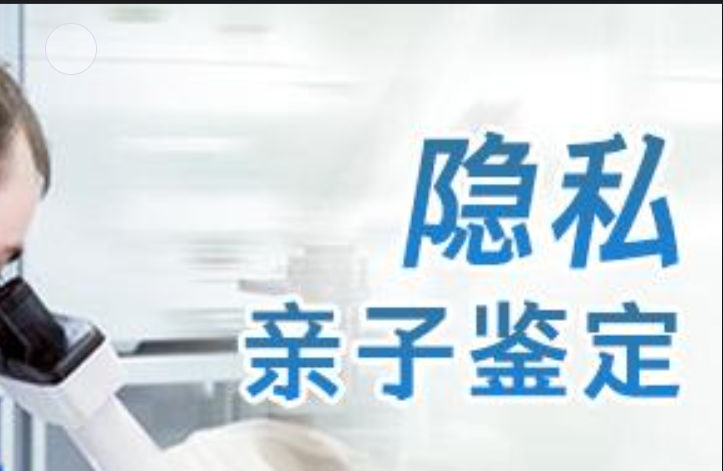 隐私
亲子鉴定